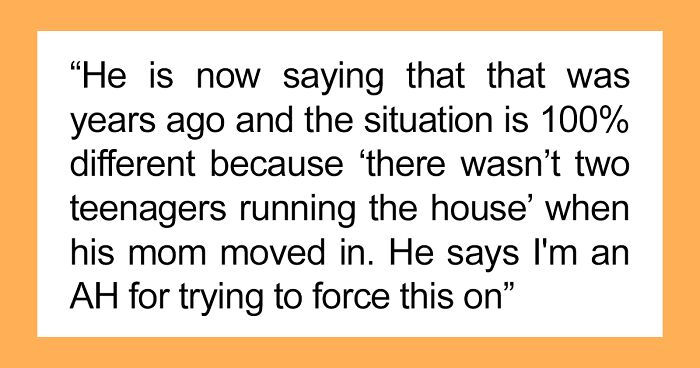 “He is now saying that that was years ago and the situation is 100% different because ‘there wasn’t two teenagers running the house’ when his mom moved in. He says I'm an AH for trying to force this on”